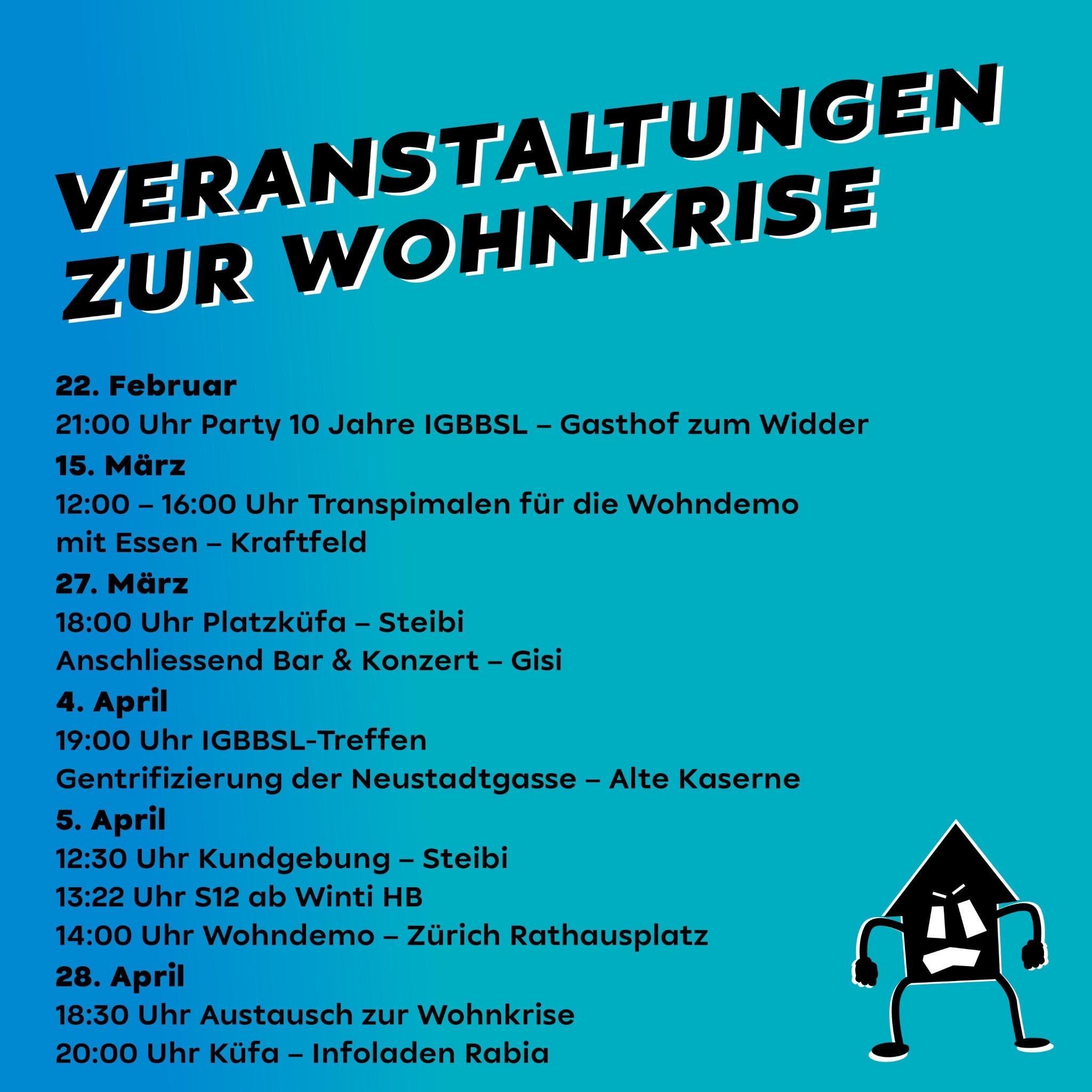 VERANSTALTUNGEN ZUR WOHNKRISE

22. Februar
21:00 Uhr Party 10 Jahre IGBBSL – Gasthof zum Widder
15. März
12:00 – 16:00 Uhr Transpimalen für die Wohndemo mit Essen – Kraftfeld
27. März
18:00 Uhr Platzküfa – Steibi
Anschliessend Bar & Konzert – Gisi
4. April
19:00 Uhr IGBBSL-Treffen
Gentrifizierung der Neustadtgasse – Alte Kaserne
5. April
12:30 Uhr Kundgebung – Steibi
13:22 Uhr S12 ab Winti HB
14:00 Uhr Wohndemo – Zürich Rathausplatz
28. April
18:30 Uhr Austausch zur Wohnkrise
20:00 Uhr Küfa – Infoladen Rabia